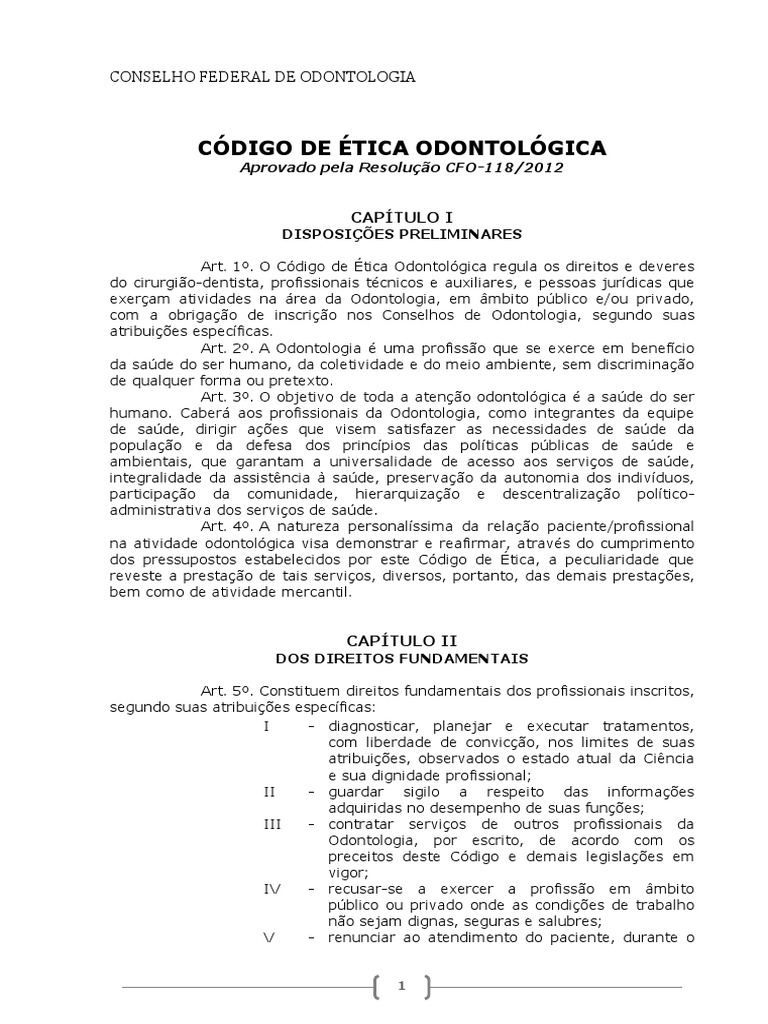 CONSELHO FEDERAL DE ODONTOLOGIA

CÓDIGO DE ÉTICA ODONTOLÓGICA
Aprovado pela Resolução CFO-118/2012

CAPÍTULO I
DISPOSIÇÕES PRELIMINARES

Art. 1º. O Código de Ética Odontológica regula os direitos e deveres do cirurgião-dentista, profissionais técnicos e auxiliares, e pessoas jurídicas que exerçam atividades na área da Odontologia, em âmbito público e/ou privado, com a obrigação de inscrição nos Conselhos de Odontologia, segundo suas atribuições específicas.

Art. 2º. A Odontologia é uma profissão que se exerce em benefício da saúde do ser humano, da coletividade e do meio ambiente, sem discriminação de qualquer forma ou pretexto.

Art. 3º. O objetivo de toda a atenção odontológica é a saúde do ser humano. Caberá aos profissionais da Odontologia, como integrantes da equipe de saúde, dirigir ações que visem satisfazer as necessidades de saúde da população e da defesa dos princípios das políticas públicas de saúde e ambientais, que garantam a universalidade de acesso aos serviços de saúde, integralidade da assistência à saúde, preservação da autonomia dos indivíduos, participação da comunidade, hierarquização e descentralização político-administrativa dos serviços de saúde.

Art. 4º. A natureza personalíssima da relação paciente/profissional na atividade odontológica visa demonstrar e reafirmar, através do cumprimento dos pressupostos estabelecidos por este Código de Ética, a peculiaridade que reveste a prestação de tais serviços, diversos, portanto, das demais prestações, bem como de atividade mercantil.

CAPÍTULO II
DOS DIREITOS FUNDAMENTAIS

Art. 5º. Constituem direitos fundamentais dos profissionais inscritos, segundo suas atribuições específicas:

I - diagnosticar, planejar e executar tratamentos, com liberdade de convicção, nos limites de suas atribuições, observados o estado atual da Ciência e sua dignidade profissional;

II - guardar sigilo a respeito das informações adquiridas no desempenho de suas funções;

III - contratar serviços de outros profissionais da Odontologia, por escrito, de acordo com os preceitos deste Código e demais legislações em vigor;

IV - recusar-se a exercer a profissão em âmbito público ou privado onde as condições de trabalho não sejam dignas, seguras e salubres;

V - renunciar ao atendimento do paciente, durante o

1